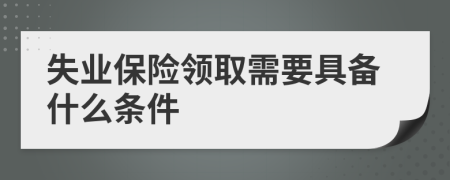 失业保险领取需要具备什么条件